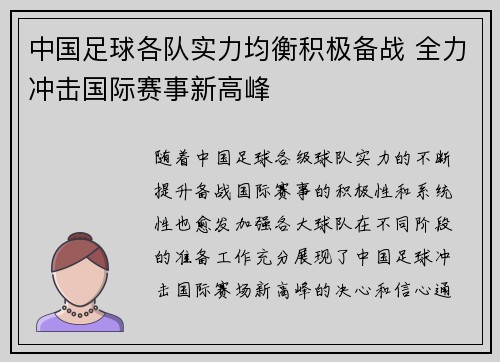 中国足球各队实力均衡积极备战 全力冲击国际赛事新高峰

随着中国足球各级球队实力的不断提升备战国际赛事的积极性和系统性也愈发加强各大球队在不同阶段的准备工作充分展现了中国足球冲击国际赛场新高峰的决心和信心通